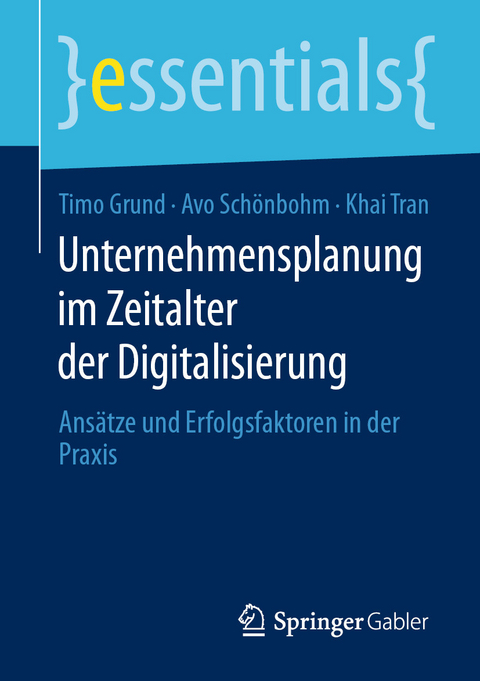 }essentials{

Timo Grund · Avo Schönbohm · Khai Tran

Unternehmensplanung im Zeitalter der Digitalisierung

Ansätze und Erfolgsfaktoren in der Praxis

Springer Gabler